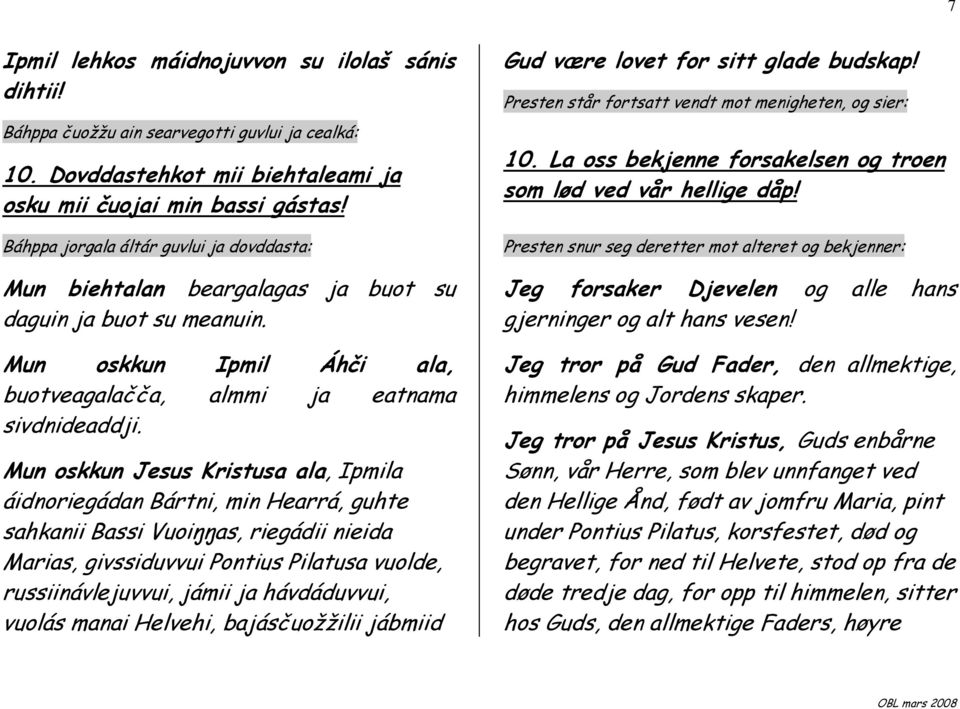 7

Ipmil lehkos máidnojuvvon su ilolaš sánis dihtii!

Báhppa čuožžu ain searvegotti guvlui ja cealká:

10. Dovddastehkot mii biehtaleami ja osku mii čuojai min bassi gástas!

Báhppa jorgala áltár guvlui ja dovddasta:

Mun biehtalan beargalagas ja buot su daguin ja buot su meanuin.

Mun oskkun Ipmil Áhči ala, buotveagalačča, almmi ja eatnama sivdnideaddji.

Mun oskkun Jesus Kristusa ala, Ipmila áidnoriegádan Bártni, min Hearrá, guhte sahkanii Bassi Vuoiŋŋas, riegádii nieida Marias, givssiduvvui Pontius Pilatusa vuolde, russiinávlejuvvui, jámii ja hávdáduvvui, vuolás manai Helvehi, bajásčuožžilii jábmiid

Gud være lovet for sitt glade budskap!

Presten står fortsatt vendt mot menigheten, og sier:

10. La oss bekjenne forsakelsen og troen som lød ved vår hellige dåp!

Presten snur seg deretter mot alteret og bekjenner:

Jeg forsaker Djevelen og alle hans gjerninger og alt hans vesen!

Jeg tror på Gud Fader, den allmektige, himmelens og Jordens skaper.

Jeg tror på Jesus Kristus, Guds enbårne Sønn, vår Herre, som blev unnfanget ved den Hellige Ånd, født av jomfru Maria, pint under Pontius Pilatus, korsfestet, død og begravet, for ned til Helvete, stod op fra de døde tredje dag, for opp til himmelen, sitter hos Guds, den allmektige Faders, høyre

OBL mars 2008